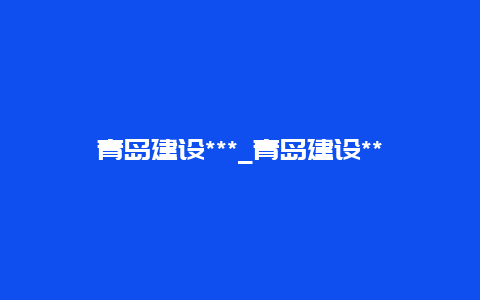 青岛建设***_青岛建设**